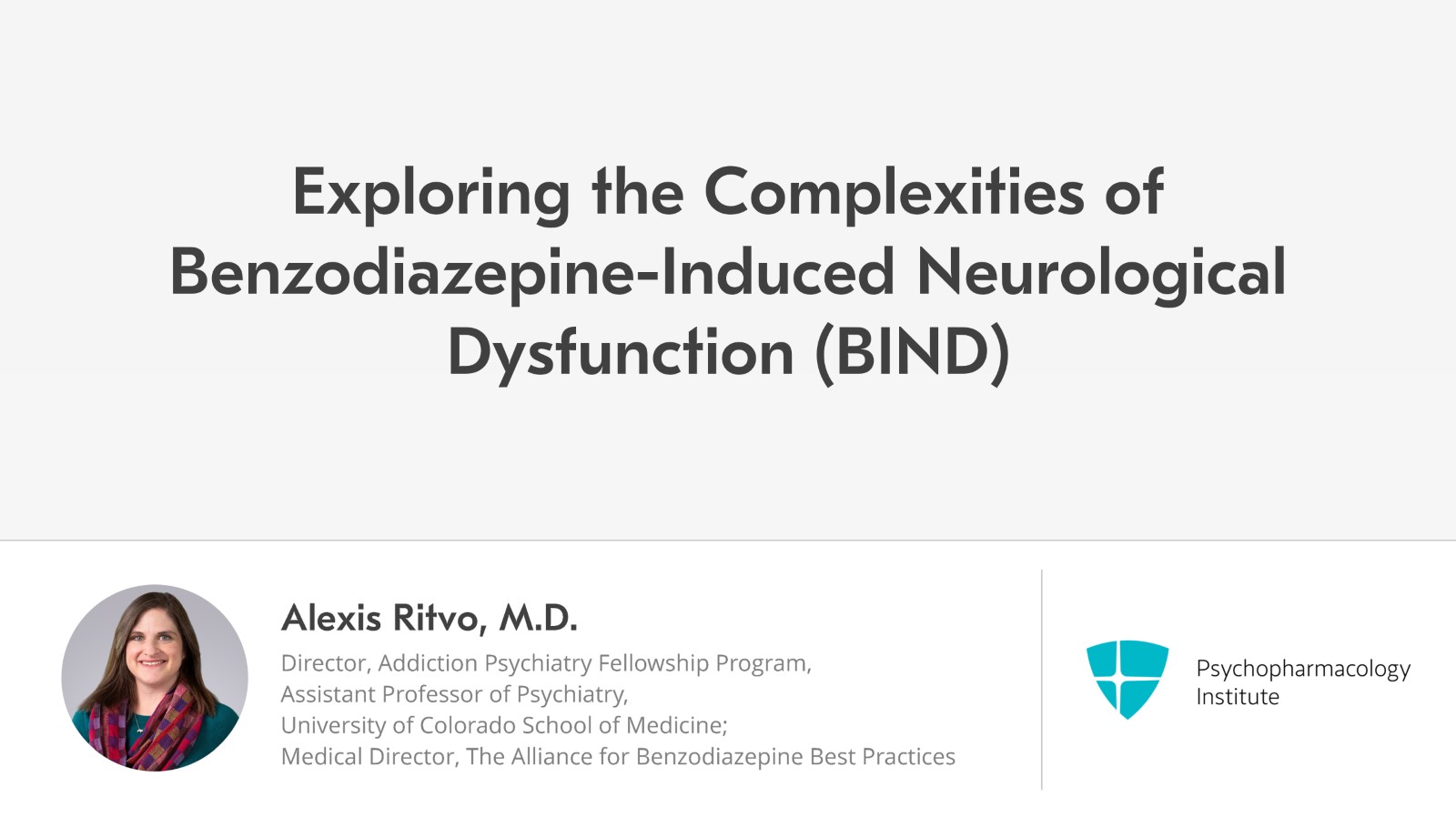 Exploring the Complexities of Benzodiazepine-Induced Neurological Dysfunction (BIND)

Alexis Ritvo, M.D.

Director, Addiction Psychiatry Fellowship Program,
Assistant Professor of Psychiatry,
University of Colorado School of Medicine;
Medical Director, The Alliance for Benzodiazepine Best Practices

Psychopharmacology Institute